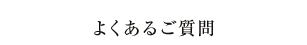 よくあるご質問